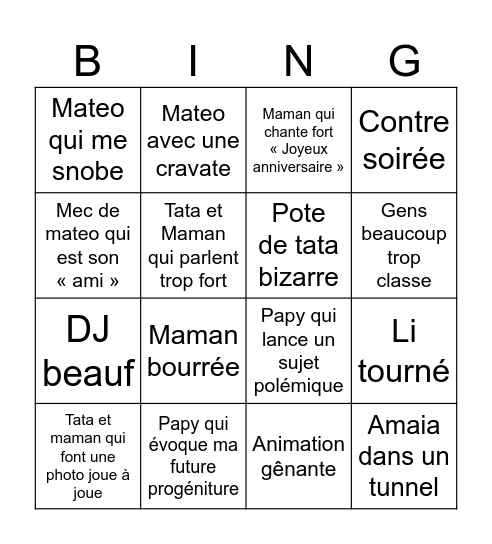 | B | I | N | G |
|---|---|---|---|
| Mateo qui me snobe | Mateo avec une cravate | Maman qui chante fort « Joyeux anniversaire » | Contre soirée |
| Mec de mateo qui est son « ami » | Tata et Maman qui parlent trop fort | Pote de tata bizarre | Gens beaucoup trop classe |
| DJ beauf | Maman bourrée | Papy qui lance un sujet polémique | Li tourné |
| Tata et maman qui font une photo joue à joue | Papy qui évoque ma future progéniture | Animation gênante | Amaia dans un tunnel |